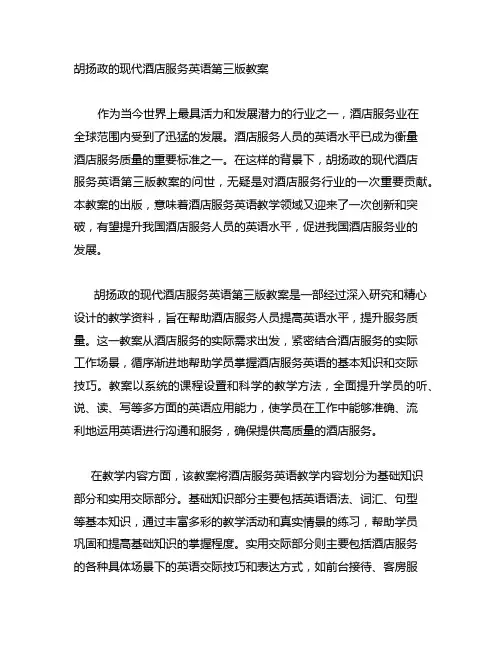 胡扬政的现代酒店服务英语第三版教案

作为当今世界上最具活力和发展潜力的行业之一，酒店服务业在全球范围内受到了迅猛的发展。酒店服务人员的英语水平已成为衡量酒店服务质量的重要标准之一。在这样的背景下，胡扬政的现代酒店服务英语第三版教案的问世，无疑是对酒店服务行业的一次重要贡献。本教案的出版，意味着酒店服务英语教学领域又迎来了一次创新和突破，有望提升我国酒店服务人员的英语水平，促进我国酒店服务业的发展。

胡扬政的现代酒店服务英语第三版教案是一部经过深入研究和精心设计的教学资料，旨在帮助酒店服务人员提高英语水平，提升服务质量。这一教案从酒店服务的实际需求出发，紧密结合酒店服务的实际工作场景，循序渐进地帮助学员掌握酒店服务英语的基本知识和交际技巧。教案以系统的课程设置和科学的教学方法，全面提升学员的听、说、读、写等多方面的英语应用能力，使学员在工作中能够准确、流利地运用英语进行沟通和服务，确保提供高质量的酒店服务。

在教学内容方面，该教案将酒店服务英语教学内容划分为基础知识部分和实用交际部分。基础知识部分主要包括英语语法、词汇、句型等基本知识，通过丰富多彩的教学活动和真实情景的练习，帮助学员巩固和提高基础知识的掌握程度。实用交际部分则主要包括酒店服务的各种具体场景下的英语交际技巧和表达方式，如前台接待、客房服